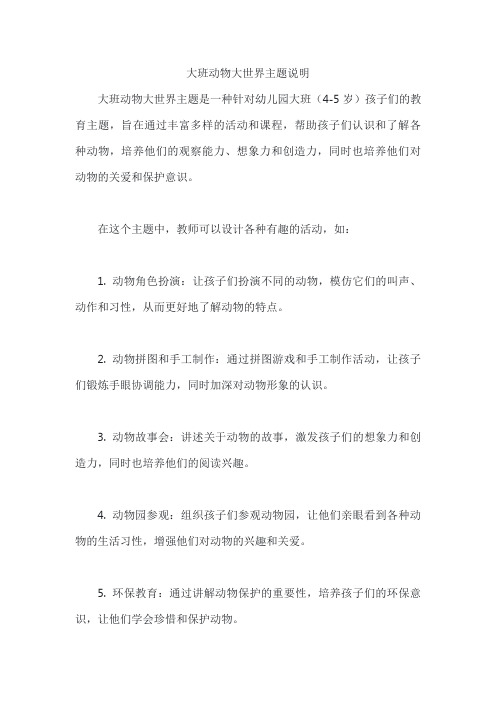 大班动物大世界主题说明

大班动物大世界主题是一种针对幼儿园大班（4-5 岁）孩子们的教育主题，旨在通过丰富多样的活动和课程，帮助孩子们认识和了解各种动物，培养他们的观察能力、想象力和创造力，同时也培养他们对动物的关爱和保护意识。

在这个主题中，教师可以设计各种有趣的活动，如：

1. 动物角色扮演：让孩子们扮演不同的动物，模仿它们的叫声、动作和习性，从而更好地了解动物的特点。

2. 动物拼图和手工制作：通过拼图游戏和手工制作活动，让孩子们锻炼手眼协调能力，同时加深对动物形象的认识。

3. 动物故事会：讲述关于动物的故事，激发孩子们的想象力和创造力，同时也培养他们的阅读兴趣。

4. 动物园参观：组织孩子们参观动物园，让他们亲眼看到各种动物的生活习性，增强他们对动物的兴趣和关爱。

5. 环保教育：通过讲解动物保护的重要性，培养孩子们的环保意识，让他们学会珍惜和保护动物。